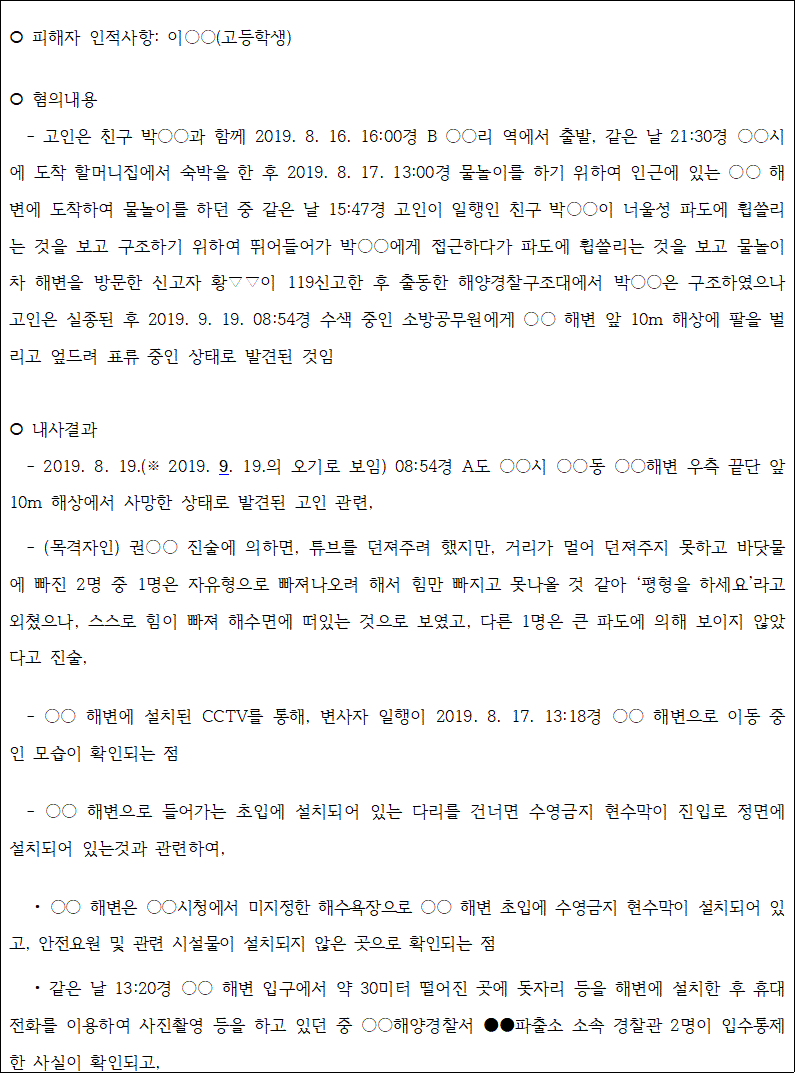 ○ 피해자 인적사항: 이○○(고등학생)

○ 혐의내용

- 고인은 친구 박○○과 함께 2019. 8. 16. 16:00경 B ○○리 역에서 출발, 같은 날 21:30경 ○○시에 도착 할머니집에서 숙박을 한 후 2019. 8. 17. 13:00경 물놀이를 하기 위하여 인근에 있는 ○○ 해변에 도착하여 물놀이를 하던 중 같은 날 15:47경 고인이 일행인 친구 박○○이 너울성 파도에 휩쓸리는 것을 보고 구조하기 위하여 뛰어들어가 박○○에게 접근하다가 파도에 휩쓸리는 것을 보고 물놀이차 해변을 방문한 신고자 황▽▽이 119신고한 후 출동한 해양경찰구조대에서 박○○은 구조하였으나 고인은 실종된 후 2019. 9. 19. 08:54경 수색 중인 소방공무원에게 ○○ 해변 앞 10m 해상에 팔을 벌리고 엎드려 표류 중인 상태로 발견된 것임

○ 내사결과

- 2019. 8. 19.(※ 2019. 9. 19.의 오기로 보임) 08:54경 A도 ○○시 ○○동 ○○해변 우측 끝단 앞 10m 해상에서 사망한 상태로 발견된 고인 관련,

- (목격자인) 권○○ 진술에 의하면, 튜브를 던져주려 했지만, 거리가 멀어 던져주지 못하고 바닷물에 빠진 2명 중 1명은 자유형으로 빠져나오려 해서 힘만 빠지고 못나올 것 같아 '평형을 하세요'라고 외쳤으나, 스스로 힘이 빠져 해수면에 떠있는 것으로 보였고, 다른 1명은 큰 파도에 의해 보이지 않았다고 진술,

- ○○ 해변에 설치된 CCTV를 통해, 변사자 일행이 2019. 8. 17. 13:18경 ○○ 해변으로 이동 중인 모습이 확인되는 점

- ○○ 해변으로 들어가는 초입에 설치되어 있는 다리를 건너면 수영금지 현수막이 진입로 정면에 설치되어 있는것과 관련하여,

• ○○ 해변은 ○○시청에서 미지정한 해수욕장으로 ○○ 해변 초입에 수영금지 현수막이 설치되어 있고, 안전요원 및 관련 시설물이 설치되지 않은 곳으로 확인되는 점

• 같은 날 13:20경 ○○ 해변 입구에서 약 30미터 떨어진 곳에 돗자리 등을 해변에 설치한 후 휴대전화를 이용하여 사진촬영 등을 하고 있던 중 ○○해양경찰서 ●●파출소 소속 경찰관 2명이 입수통제한 사실이 확인되고,